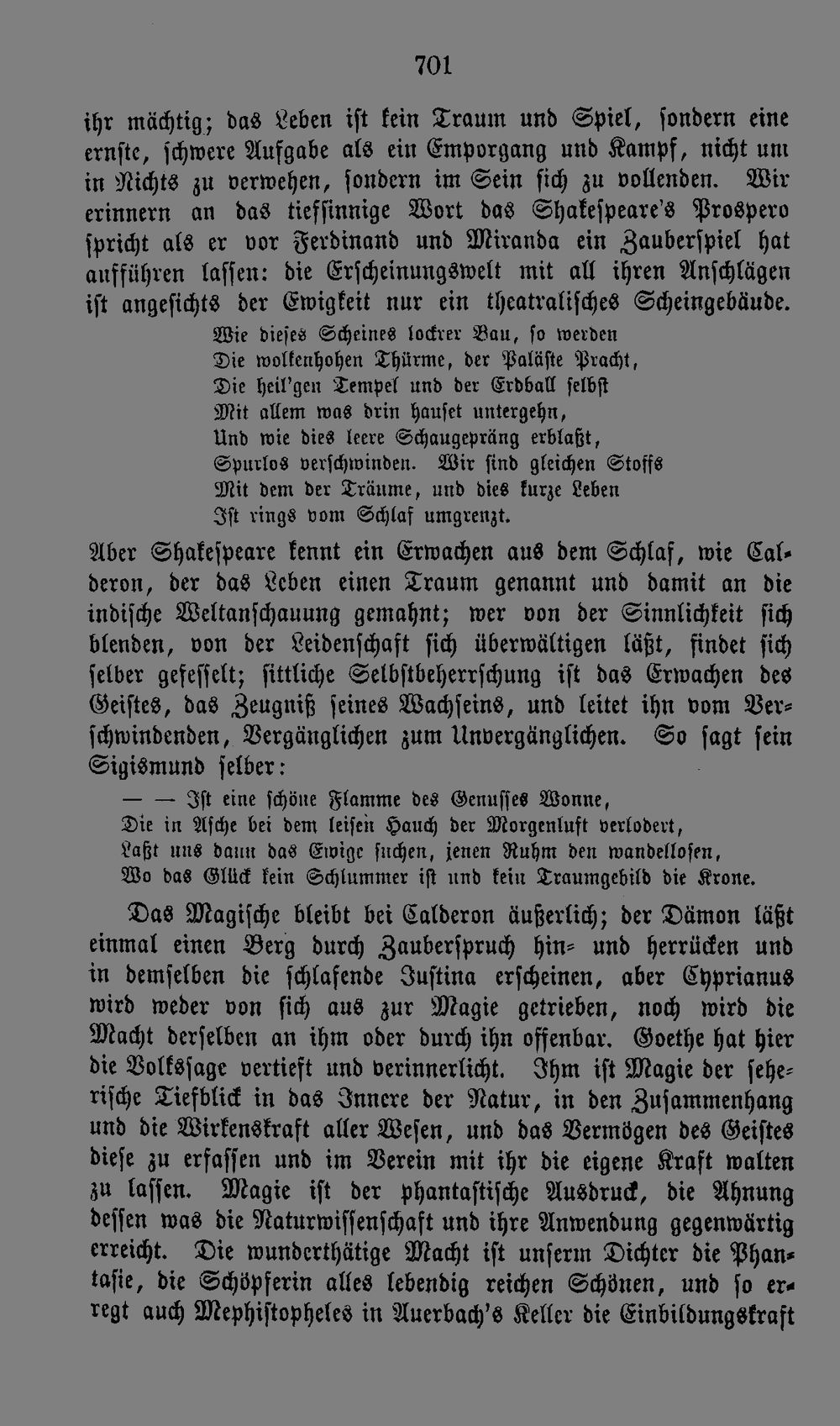 701

ihr mächtig; das Leben ist kein Traum und Spiel, sondern eine ernste, schwere Aufgabe als ein Emporgang und Kampf, nicht um in Nichts zu verwehen, sondern im Sein sich zu vollenden. Wir erinnern an das tiefsinnige Wort das Shakespeare's Prospero spricht als er vor Ferdinand und Miranda ein Zauberspiel hat aufführen lassen: die Erscheinungswelt mit all ihren Anschlägen ist angesichts der Ewigkeit nur ein theatralisches Scheingebäude.

Wie dieses Scheines lockrer Bau, so werden
Die wolkenhohen Thürme, der Paläste Pracht,
Die heil'gen Tempel und der Erdball selbst
Mit allem was drin hauset untergehn,
Und wie dies leere Schaugepräng erblaßt,
Spurlos verschwinden. Wir sind gleichen Stoffs
Mit dem der Träume, und dies kurze Leben
Ist rings vom Schlaf umgrenzt.

Aber Shakespeare kennt ein Erwachen aus dem Schlaf, wie Calderon, der das Leben einen Traum genannt und damit an die indische Weltanschauung gemahnt; wer von der Sinnlichkeit sich blenden, von der Leidenschaft sich überwältigen läßt, findet sich selber gefesselt; sittliche Selbstbeherrschung ist das Erwachen des Geistes, das Zeugniß seines Wachseins, und leitet ihn vom Verschwindenden, Vergänglichen zum Unvergänglichen. So sagt sein Sigismund selber:

— — Ist eine schöne Flamme des Genusses Wonne,
Die in Asche bei dem leisen Hauch der Morgenluft verlodert,
Laßt uns dann das Ewige suchen, jenen Ruhm den wandellosen,
Wo das Glück kein Schlummer ist und kein Traumgebild die Krone.

Das Magische bleibt bei Calderon äußerlich; der Dämon läßt einmal einen Berg durch Zauberspruch hin- und herrücken und in demselben die schlafende Justina erscheinen, aber Cyprianus wird weder von sich aus zur Magie getrieben, noch wird die Macht derselben an ihm oder durch ihn offenbar. Goethe hat hier die Volkssage vertieft und verinnerlicht. Ihm ist Magie der seherische Tiefblick in das Innere der Natur, in den Zusammenhang und die Wirkenskraft aller Wesen, und das Vermögen des Geistes diese zu erfassen und im Verein mit ihr die eigene Kraft walten zu lassen. Magie ist der phantastische Ausdruck, die Ahnung dessen was die Naturwissenschaft und ihre Anwendung gegenwärtig erreicht. Die wunderthätige Macht ist unserm Dichter die Phantasie, die Schöpferin alles lebendig reichen Schönen, und so erregt auch Mephistopheles in Auerbach's Keller die Einbildungskraft